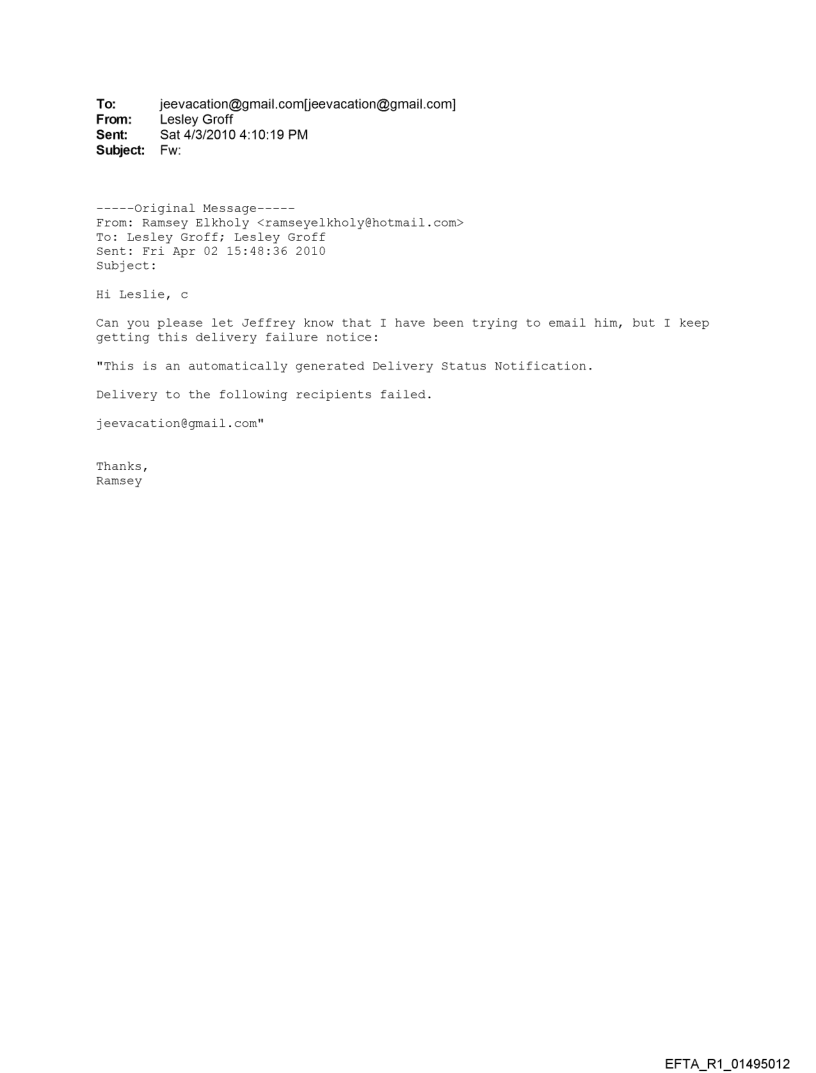 To: jeevacation@gmail.com[jeevacation@gmail.com]
From: Lesley Groff
Sent: Sat 4/3/2010 4:10:19 PM
Subject: Fw:

-----Original Message-----
From: Ramsey Elkholy <ramseyelkholy@hotmail.com>
To: Lesley Groff; Lesley Groff
Sent: Fri Apr 02 15:48:36 2010
Subject:

Hi Leslie, c

Can you please let Jeffrey know that I have been trying to email him, but I keep getting this delivery failure notice:

"This is an automatically generated Delivery Status Notification.

Delivery to the following recipients failed.

jeevacation@gmail.com"

Thanks,
Ramsey

EFTA_R1_01495012